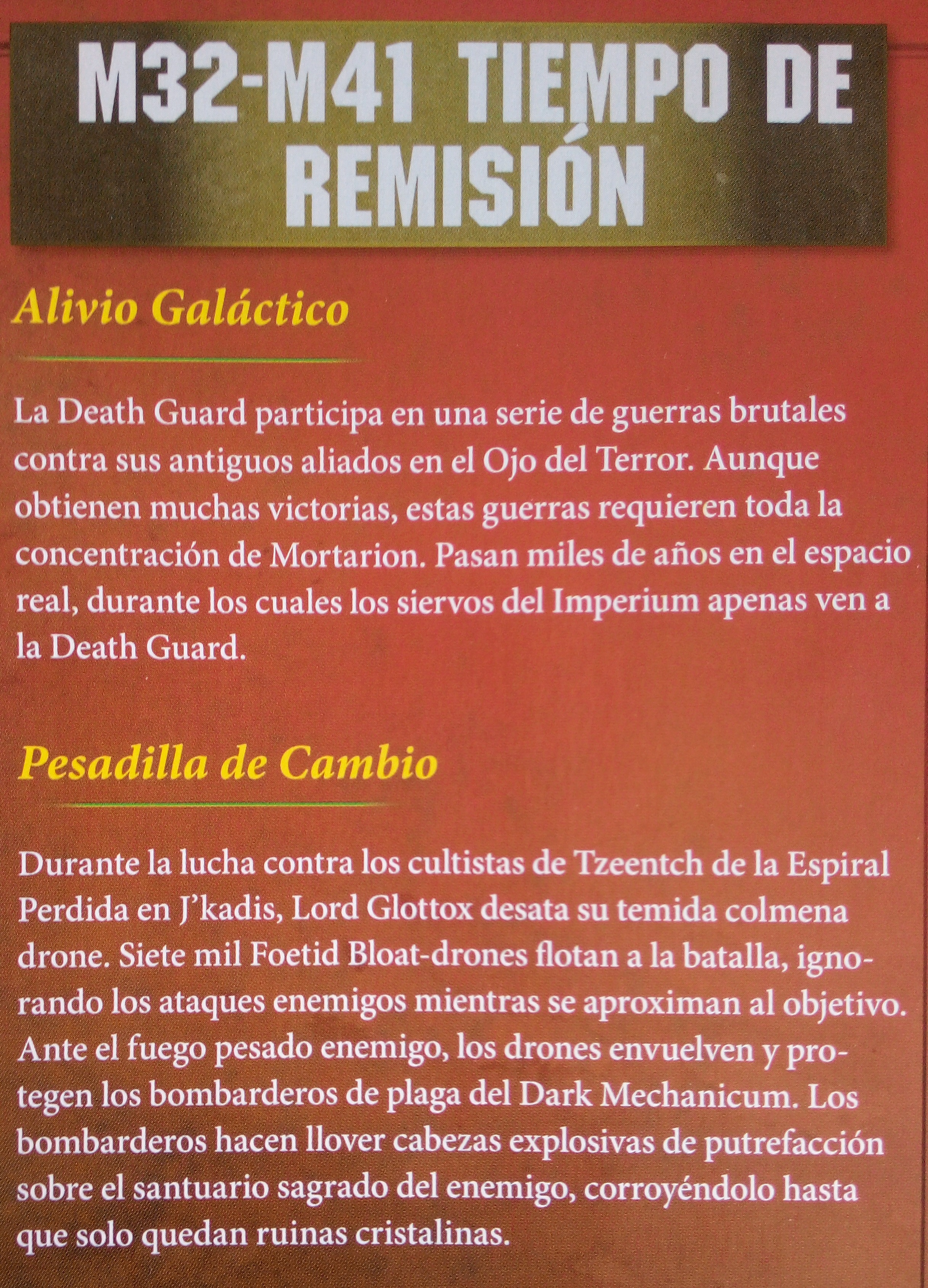 M32-M41 TIEMPO DE REMISIÓN

Alivio Galáctico

La Death Guard participa en una serie de guerras brutales contra sus antiguos aliados en el Ojo del Terror. Aunque obtienen muchas victorias, estas guerras requieren toda la concentración de Mortarion. Pasan miles de años en el espacio real, durante los cuales los siervos del Imperium apenas ven a la Death Guard.

Pesadilla de Cambio

Durante la lucha contra los cultistas de Tzeentch de la Espiral Perdida en J'kadis, Lord Glottox desata su temida colmena drone. Siete mil Foetid Bloat-drones flotan a la batalla, ignorando los ataques enemigos mientras se aproximan al objetivo. Ante el fuego pesado enemigo, los drones envuelven y protegen los bombarderos de plaga del Dark Mechanicum. Los bombarderos hacen llover cabezas explosivas de putrefacción sobre el santuario sagrado del enemigo, corroyéndolo hasta que solo quedan ruinas cristalinas.